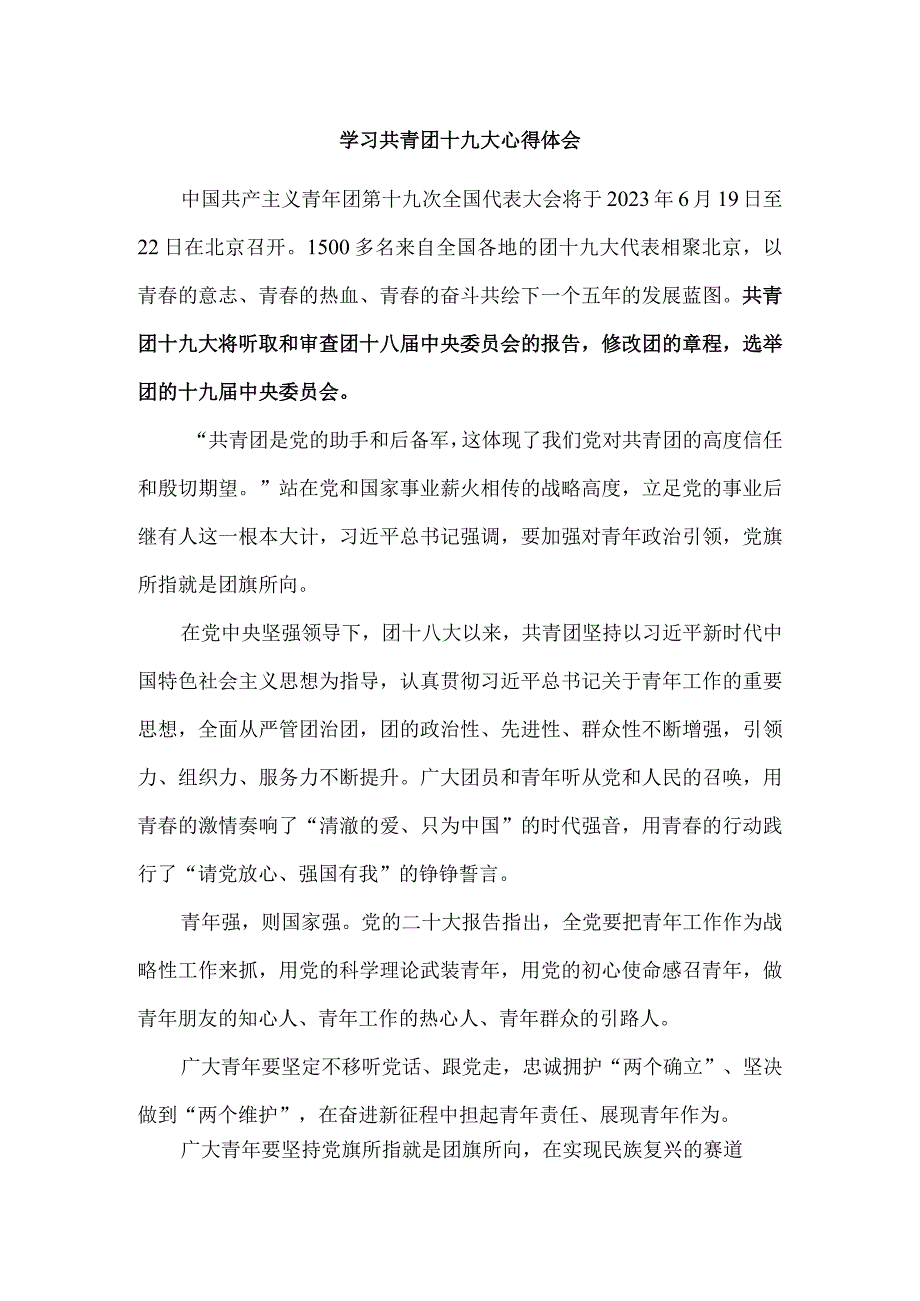 学习共青团十九大心得体会

中国共产主义青年团第十九次全国代表大会将于2023年6月19日至22日在北京召开。1500多名来自全国各地的团十九大代表相聚北京，以青春的意志、青春的热血、青春的奋斗共绘下一个五年的发展蓝图。共青团十九大将听取和审查团十八届中央委员会的报告，修改团的章程，选举团的十九届中央委员会。

“共青团是党的助手和后备军，这体现了我们党对共青团的高度信任和殷切期望。”站在党和国家事业薪火相传的战略高度，立足党的事业后继有人这一根本大计，习近平总书记强调，要加强对青年政治引领，党旗所指就是团旗所向。

在党中央坚强领导下，团十八大以来，共青团坚持以习近平新时代中国特色社会主义思想为指导，认真贯彻习近平总书记关于青年工作的重要思想，全面从严管团治团，团的政治性、先进性、群众性不断增强，引领力、组织力、服务力不断提升。广大团员和青年听从党和人民的召唤，用青春的激情奏响了“清澈的爱、只为中国”的时代强音，用青春的行动践行了“请党放心、强国有我”的铮铮誓言。

青年强，则国家强。党的二十大报告指出，全党要把青年工作作为战略性工作来抓，用党的科学理论武装青年，用党的初心使命感召青年，做青年朋友的知心人、青年工作的热心人、青年群众的引路人。

广大青年要坚定不移听党话、跟党走，忠诚拥护“两个确立”、坚决做到“两个维护”，在奋进新征程中担起青年责任、展现青年作为。

广大青年要坚持党旗所指就是团旗所向，在实现民族复兴的赛道